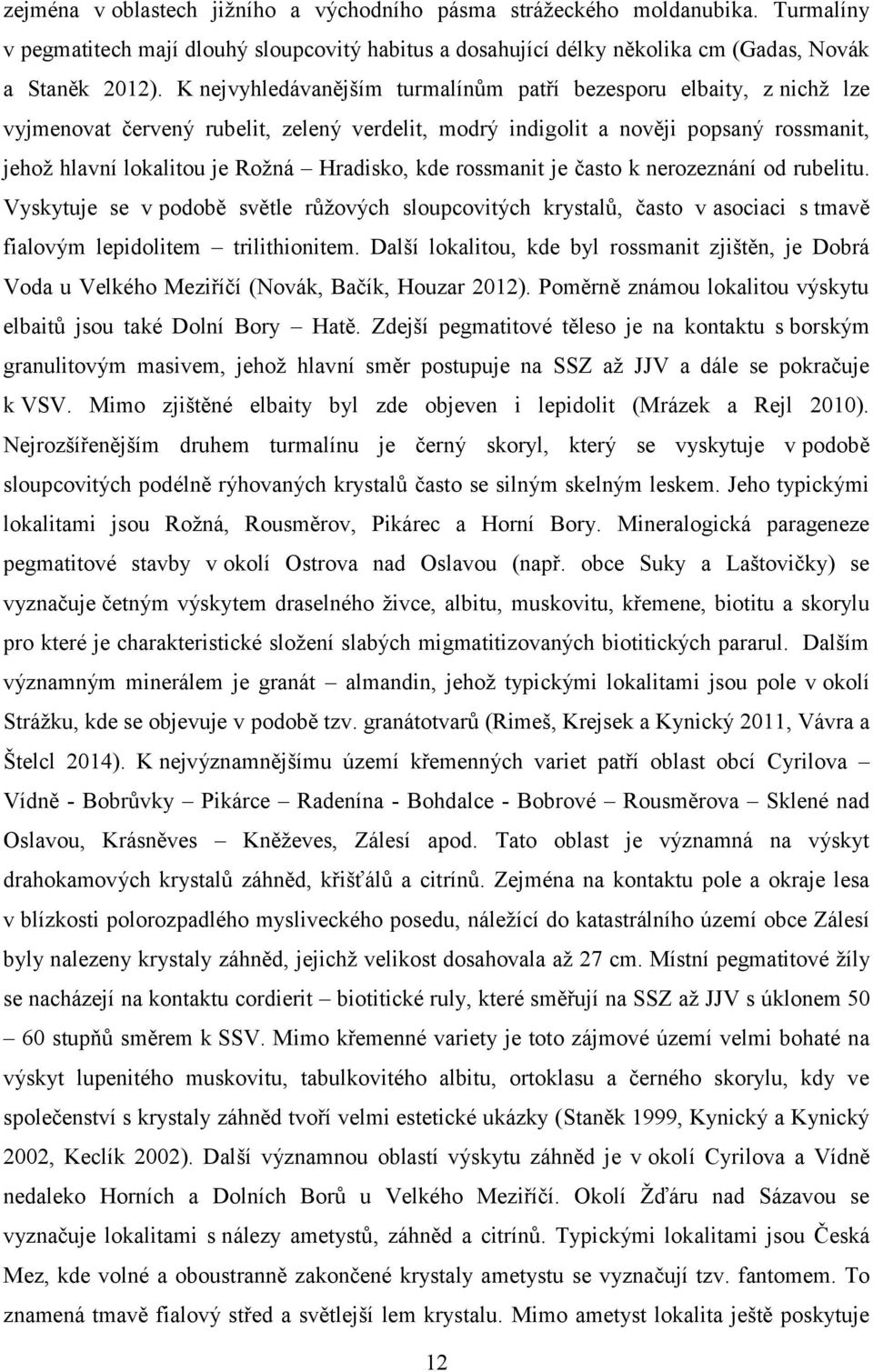 zejména v oblastech jižního a východního pásma strážeckého moldanubika. Turmalíny v pegmatitech mají dlouhý sloupcovitý habitus a dosahující délky několika cm (Gadas, Novák a Staněk 2012). K nejvyhledávanějším turmalínům patří bezesporu elbaity, z nichž lze vyjmenovat červený rubelit, zelený verdelit, modrý indigolit a nověji popsaný rossmanit, jehož hlavní lokalitou je Rožná – Hradisko, kde rossmanit je často k nerozeznání od rubelitu. Vyskytuje se v podobě světle růžových sloupcovitých krystalů, často v asociaci s tmavě fialovým lepidolitem – trilithionitem. Další lokalitou, kde byl rossmanit zjištěn, je Dobrá Voda u Velkého Meziříčí (Novák, Bačík, Houzar 2012). Poměrně známou lokalitou výskytu elbaitů jsou také Dolní Bory – Hatě. Zdejší pegmatitové těleso je na kontaktu s borským granulitovým masivem, jehož hlavní směr postupuje na SSZ až JJV a dále se pokračuje k VSV. Mimo zjištěné elbaity byl zde objeven i lepidolit (Mrázek a Rejl 2010). Nejrozšířenějším druhem turmalínu je černý skoryl, který se vyskytuje v podobě sloupcovitých podélně rýhovaných krystalů často se silným skelným leskem. Jeho typickými lokalitami jsou Rožná, Rousměrov, Pikárec a Horní Bory. Mineralogická parageneze pegmatitové stavby v okolí Ostrova nad Oslavou (např. obce Suky a Laštovičky) se vyznačuje četným výskytem draselného živce, albitu, muskovitu, křemene, biotitu a skorylu pro které je charakteristické složení slabých migmatitizovaných biotitických pararul. Dalším významným minerálem je granát – almandin, jehož typickými lokalitami jsou pole v okolí Strážku, kde se objevuje v podobě tzv. granátotvarů (Rimeš, Krejsek a Kynický 2011, Vávra a Štelcl 2014). K nejvýznamnějšímu území křemenných variet patří oblast obcí Cyrilova – Vídně - Bobrůvky – Pikárce – Radenína - Bohdalce - Bobrové – Rousměrova – Sklené nad Oslavou, Krásněves – Kněževes, Zálesí apod. Tato oblast je významná na výskyt drahokamových krystalů záhněd, křišťálů a citrínů. Zejména na kontaktu pole a okraje lesa v blízkosti polorozpadlého mysliveckého posedu, náležící do katastrálního území obce Zálesí byly nalezeny krystaly záhněd, jejichž velikost dosahovala až 27 cm. Místní pegmatitové žíly se nacházejí na kontaktu cordierit – biotitické ruly, které směřují na SSZ až JJV s úklonem 50 – 60 stupňů směrem k SSV. Mimo křemenné variety je toto zájmové území velmi bohaté na výskyt lupenitého muskovitu, tabulkovitého albitu, ortoklasu a černého skorylu, kdy ve společenství s krystaly záhněd tvoří velmi estetické ukázky (Staněk 1999, Kynický a Kynický 2002, Keclík 2002). Další významnou oblastí výskytu záhněd je v okolí Cyrilova a Vídně nedaleko Horních a Dolních Borů u Velkého Meziříčí. Okolí Žďáru nad Sázavou se vyznačuje lokalitami s nálezy ametystů, záhněd a citrínů. Typickými lokalitami jsou Česká Mez, kde volné a oboustranně ukončené krystaly ametystu se vyznačují tzv. fantomem. To znamená tmavě fialový střed a světlejší lem krystalu. Mimo ametyst lokalita ještě poskytuje

12